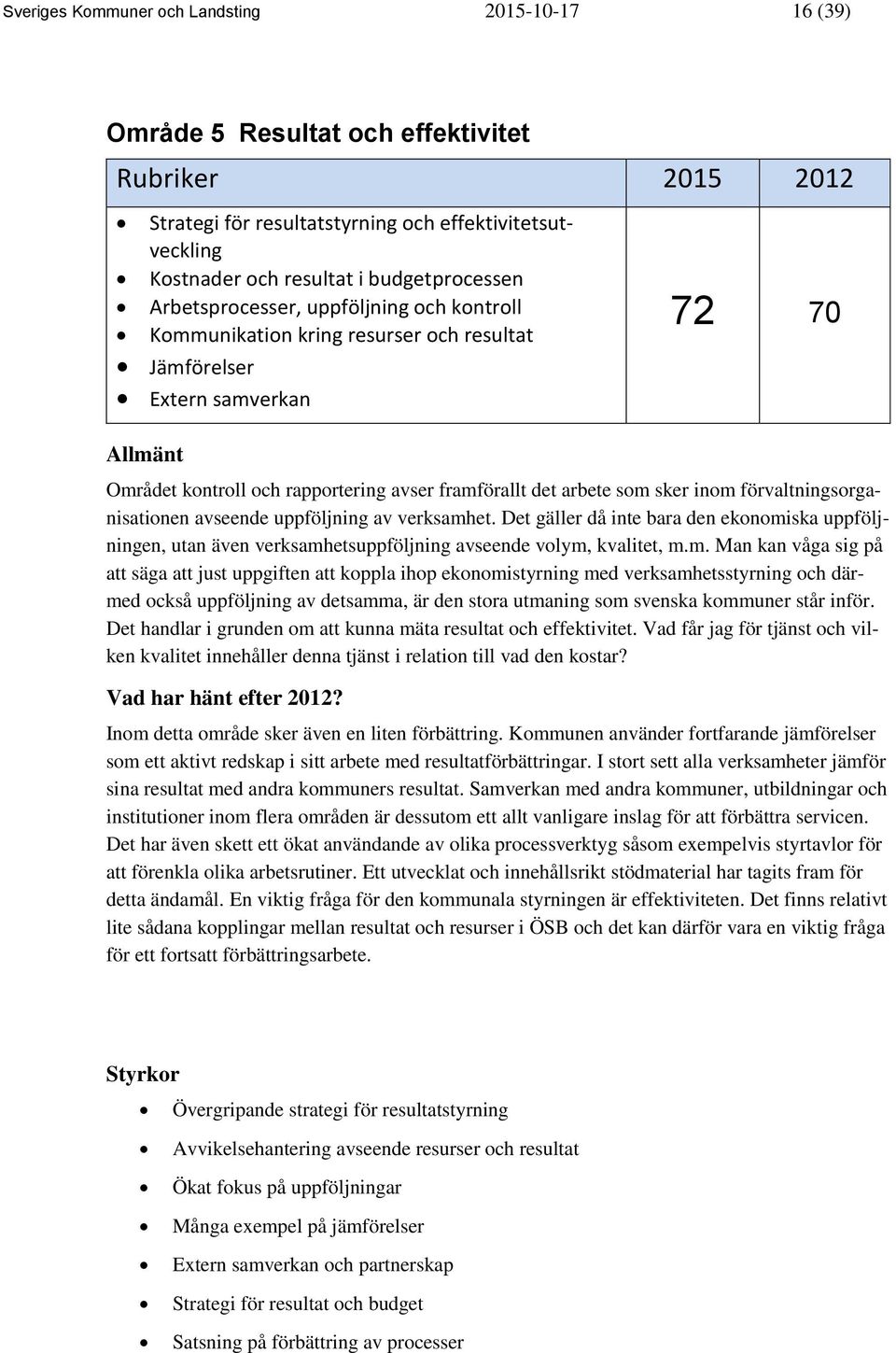 Sveriges Kommuner och Landsting 2015-10-17 16 (39)

Område 5 Resultat och effektivitet

| Rubriker | 2015 | 2012 |
|---|---|---|
| • Strategi för resultatstyrning och effektivitetsutveckling<br>• Kostnader och resultat i budgetprocessen<br>• Arbetsprocesser, uppföljning och kontroll<br>• Kommunikation kring resurser och resultat<br>• Jämförelser<br>• Extern samverkan | 72 | 70 |

Allmänt

Området kontroll och rapportering avser framförallt det arbete som sker inom förvaltningsorganisationen avseende uppföljning av verksamhet. Det gäller då inte bara den ekonomiska uppföljningen, utan även verksamhetsuppföljning avseende volym, kvalitet, m.m. Man kan våga sig på att säga att just uppgiften att koppla ihop ekonomistyrning med verksamhetsstyrning och därmed också uppföljning av detsamma, är den stora utmaning som svenska kommuner står inför. Det handlar i grunden om att kunna mäta resultat och effektivitet. Vad får jag för tjänst och vilken kvalitet innehåller denna tjänst i relation till vad den kostar?

Vad har hänt efter 2012?

Inom detta område sker även en liten förbättring. Kommunen använder fortfarande jämförelser som ett aktivt redskap i sitt arbete med resultatförbättringar. I stort sett alla verksamheter jämför sina resultat med andra kommuners resultat. Samverkan med andra kommuner, utbildningar och institutioner inom flera områden är dessutom ett allt vanligare inslag för att förbättra servicen. Det har även skett ett ökat användande av olika processverktyg såsom exempelvis styrtavlor för att förenkla olika arbetsrutiner. Ett utvecklat och innehållsrikt stödmaterial har tagits fram för detta ändamål. En viktig fråga för den kommunala styrningen är effektiviteten. Det finns relativt lite sådana kopplingar mellan resultat och resurser i ÖSB och det kan därför vara en viktig fråga för ett fortsatt förbättringsarbete.

Styrkor

• Övergripande strategi för resultatstyrning
• Avvikelsehantering avseende resurser och resultat
• Ökat fokus på uppföljningar
• Många exempel på jämförelser
• Extern samverkan och partnerskap
• Strategi för resultat och budget
• Satsning på förbättring av processer